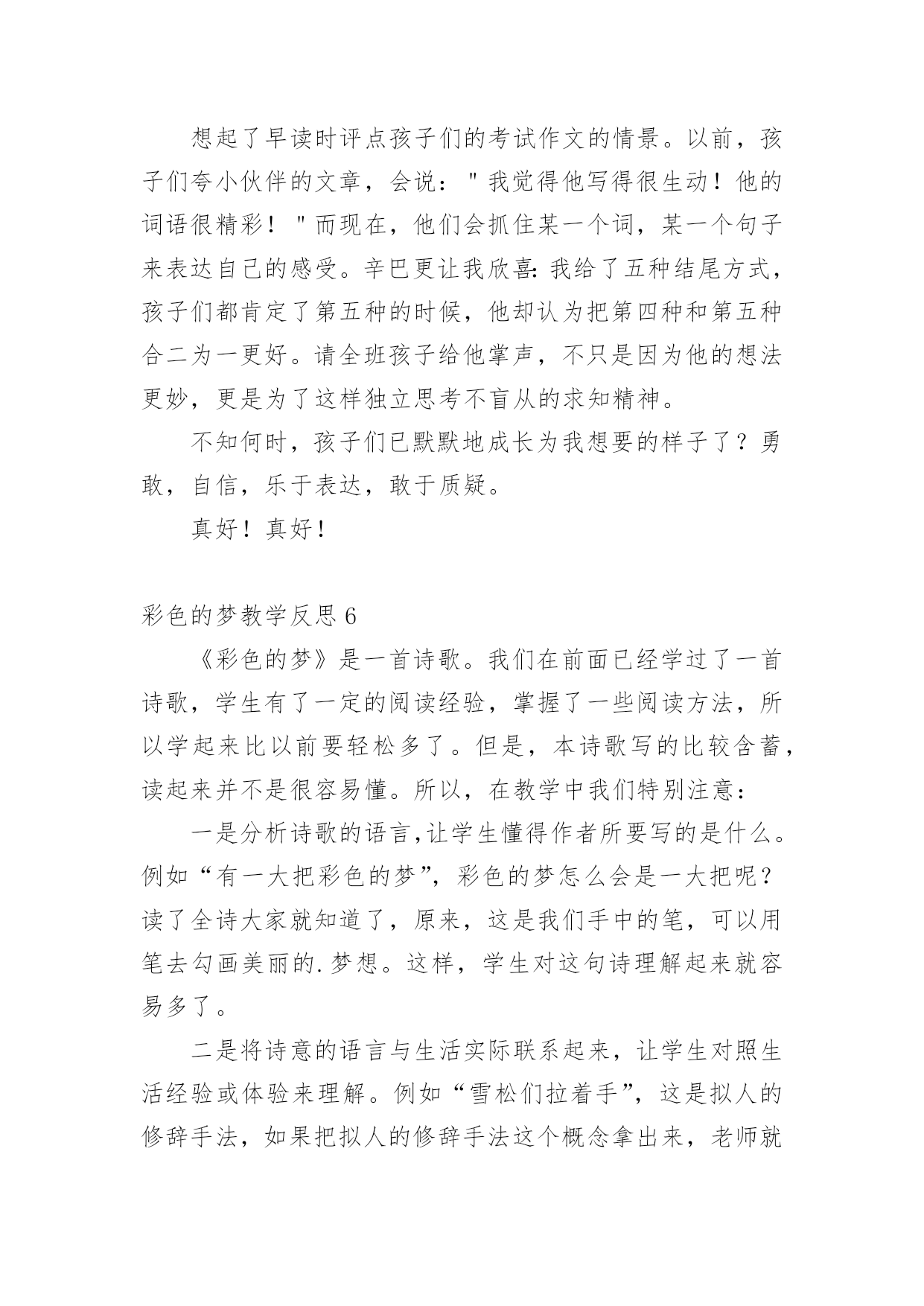 想起了早读时评点孩子们的考试作文的情景。以前，孩子们夸小伙伴的文章，会说："我觉得他写得很生动！他的词语很精彩！"而现在，他们会抓住某一个词，某一个句子来表达自己的感受。辛巴更让我欣喜：我给了五种结尾方式，孩子们都肯定了第五种的时候，他却认为把第四种和第五种合二为一更好。请全班孩子给他掌声，不只是因为他的想法更妙，更是为了这样独立思考不盲从的求知精神。

不知何时，孩子们已默默地成长为我想要的样子了？勇敢，自信，乐于表达，敢于质疑。

真好！真好！

彩色的梦教学反思6

《彩色的梦》是一首诗歌。我们在前面已经学过了一首诗歌，学生有了一定的阅读经验，掌握了一些阅读方法，所以学起来比以前要轻松多了。但是，本诗歌写的比较含蓄，读起来并不是很容易懂。所以，在教学中我们特别注意：

一是分析诗歌的语言,让学生懂得作者所要写的是什么。例如“有一大把彩色的梦”，彩色的梦怎么会是一大把呢？读了全诗大家就知道了，原来，这是我们手中的笔，可以用笔去勾画美丽的.梦想。这样，学生对这句诗理解起来就容易多了。

二是将诗意的语言与生活实际联系起来，让学生对照生活经验或体验来理解。例如“雪松们拉着手”，这是拟人的修辞手法，如果把拟人的修辞手法这个概念拿出来，老师就